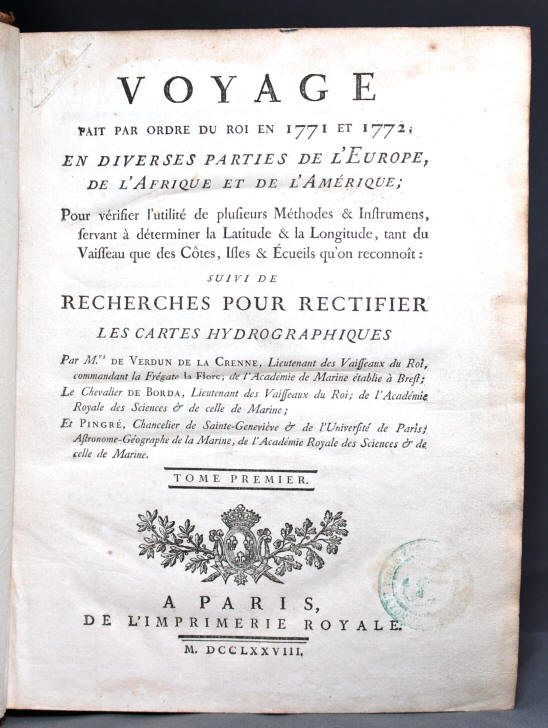 VOYAGE

FAIT PAR ORDRE DU ROI EN 1771 ET 1772;

EN DIVERSES PARTIES DE L'EUROPE, DE L'AFRIQUE ET DE L'AMÉRIQUE;

Pour vérifier l'utilité de plusieurs Méthodes & Instrumens, servant à déterminer la Latitude & la Longitude, tant du Vaisseau que des Côtes, Isles & Écueils qu'on reconnoît:

SUIVI DE

RECHERCHES POUR RECTIFIER LES CARTES HYDROGRAPHIQUES

Par M.rs DE VERDUN DE LA CRENNE, Lieutenant des Vaisseaux du Roi, commandant la Frégate la Flore; de l'Academie de Marine établie à Brest;

Le Chevalier DE BORDA, Lieutenant des Vaisseaux du Roi; de l'Académie Royale des Sciences & de celle de Marine;

Et PINGRÉ, Chancelier de Sainte-Geneviève & de l'Université de Paris; Astronome-Géographe de la Marine, de l'Académie Royale des Sciences & de celle de Marine.

TOME PREMIER.

A PARIS,
DE L'IMPRIMERIE ROYALE.

M. DCCLXXVIII.